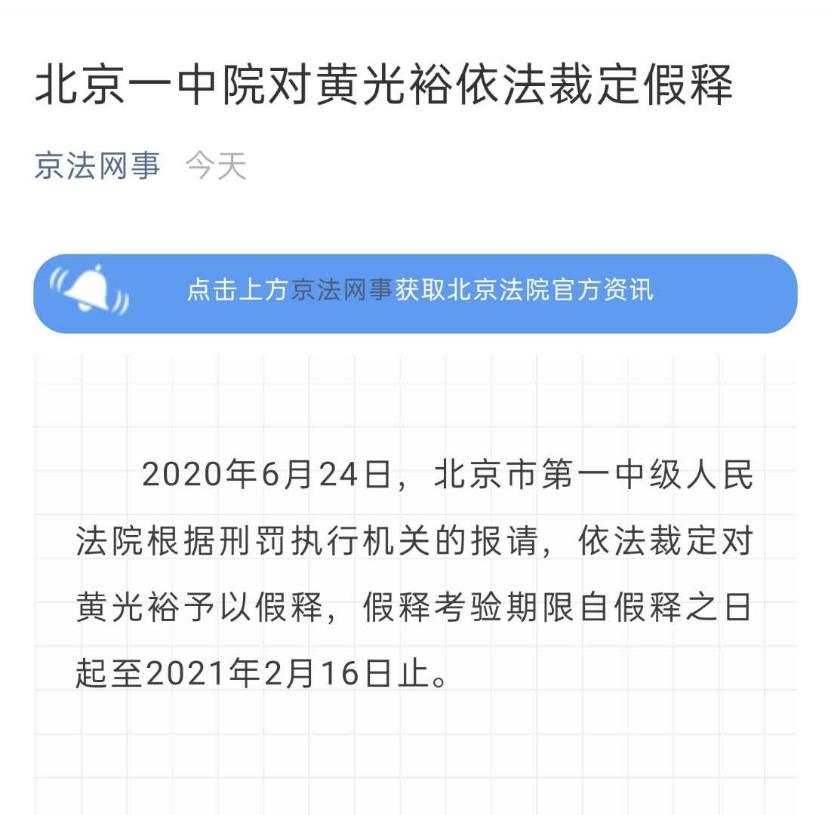 北京一中院对黄光裕依法裁定假释

京法网事 今天

点击上方京法网事获取北京法院官方资讯

2020年6月24日，北京市第一中级人民法院根据刑罚执行机关的报请，依法裁定对黄光裕予以假释，假释考验期限自假释之日起至2021年2月16日止。